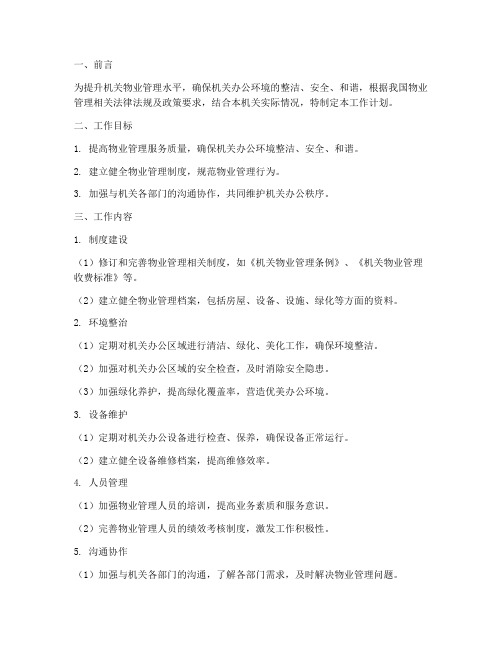 一、前言

为提升机关物业管理水平，确保机关办公环境的整洁、安全、和谐，根据我国物业管理相关法律法规及政策要求，结合本机关实际情况，特制定本工作计划。

二、工作目标

1. 提高物业管理服务质量，确保机关办公环境整洁、安全、和谐。

2. 建立健全物业管理制度，规范物业管理行为。

3. 加强与机关各部门的沟通协作，共同维护机关办公秩序。

三、工作内容

1. 制度建设

（1）修订和完善物业管理相关制度，如《机关物业管理条例》、《机关物业管理收费标准》等。

（2）建立健全物业管理档案，包括房屋、设备、设施、绿化等方面的资料。

2. 环境整治

（1）定期对机关办公区域进行清洁、绿化、美化工作，确保环境整洁。

（2）加强对机关办公区域的安全检查，及时消除安全隐患。

（3）加强绿化养护，提高绿化覆盖率，营造优美办公环境。

3. 设备维护

（1）定期对机关办公设备进行检查、保养，确保设备正常运行。

（2）建立健全设备维修档案，提高维修效率。

4. 人员管理

（1）加强物业管理人员的培训，提高业务素质和服务意识。

（2）完善物业管理人员的绩效考核制度，激发工作积极性。

5. 沟通协作

（1）加强与机关各部门的沟通，了解各部门需求，及时解决物业管理问题。